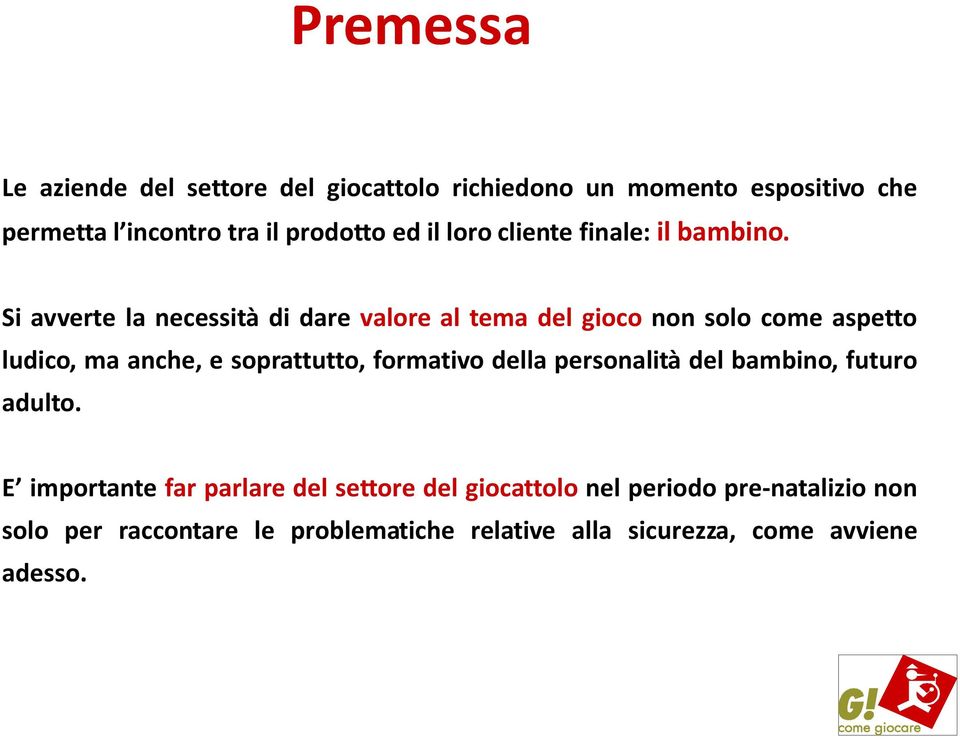 Premessa

Le aziende del settore del giocattolo richiedono un momento espositivo che permetta l'incontro tra il prodotto ed il loro cliente finale: il bambino.

Si avverte la necessità di dare valore al tema del gioco non solo come aspetto ludico, ma anche, e soprattutto, formativo della personalità del bambino, futuro adulto.

E' importante far parlare del settore del giocattolo nel periodo pre-natalizio non solo per raccontare le problematiche relative alla sicurezza, come avviene adesso.

G! come giocare